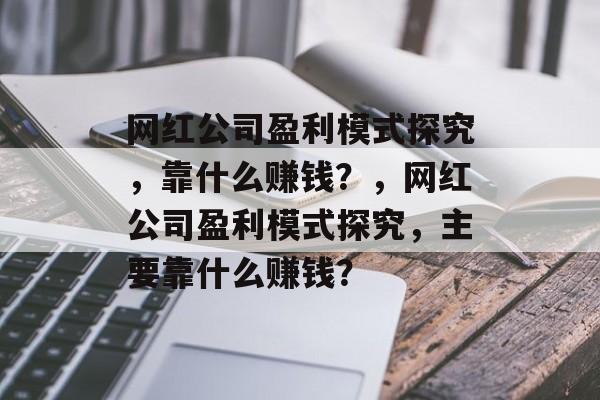 网红公司盈利模式探究，靠什么赚钱？，网红公司盈利模式探究，主要靠什么赚钱？